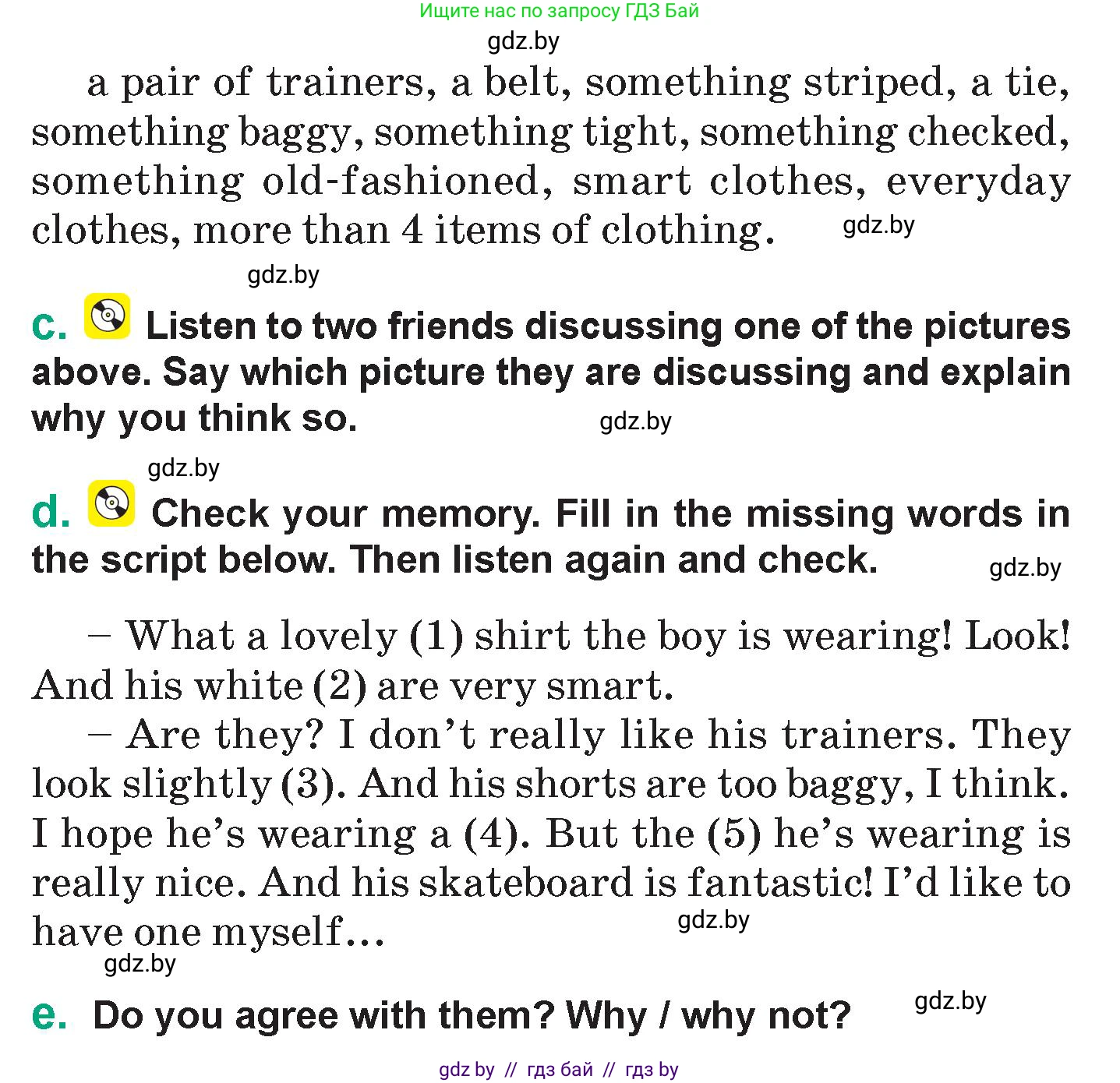 Ищите нас по запросу ГДЗ Бай

gdz.by

a pair of trainers, a belt, something striped, a tie, something baggy, something tight, something checked, something old-fashioned, smart clothes, everyday clothes, more than 4 items of clothing. gdz.by

gdz.by

c. Listen to two friends discussing one of the pictures above. Say which picture they are discussing and explain why you think so. gdz.by

gdz.by

d. Check your memory. Fill in the missing words in the script below. Then listen again and check. gdz.by

– What a lovely (1) shirt the boy is wearing! Look! And his white (2) are very smart.

– Are they? I don't really like his trainers. They look slightly (3). And his shorts are too baggy, I think. I hope he's wearing a (4). But the (5) he's wearing is really nice. And his skateboard is fantastic! I'd like to have one myself… gdz.by

gdz.by

e. Do you agree with them? Why / why not? gdz.by

gdz by // гдз бай // гдз by